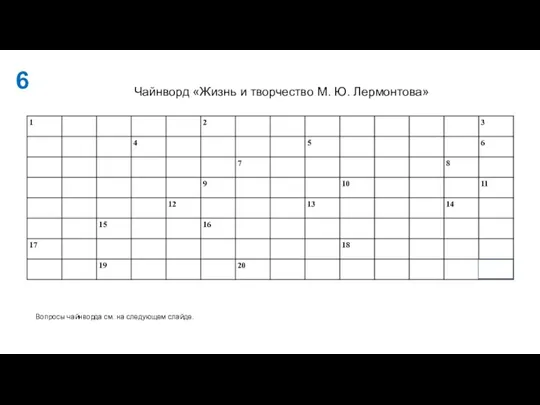 6

Чайнворд «Жизнь и творчество М. Ю. Лермонтова»

| 1 | | | | | 2 | | | | | | | | 3 |
|---|---|---|---|---|---|---|---|---|---|---|---|---|---|
| | | | 4 | | | | | 5 | | | | | 6 |
| | | | | | | 7 | | | | | | 8 | |
| | | | | | 9 | | | | 10 | | | | 11 |
| | | | | 12 | | | | 13 | | | | 14 | |
| | | 15 | | | 16 | | | | | | | | |
| 17 | | | | | | | | | 18 | | | | |
| | | 19 | | | | 20 | | | | | | | |

Вопросы чайнворда см. на следующем слайде.